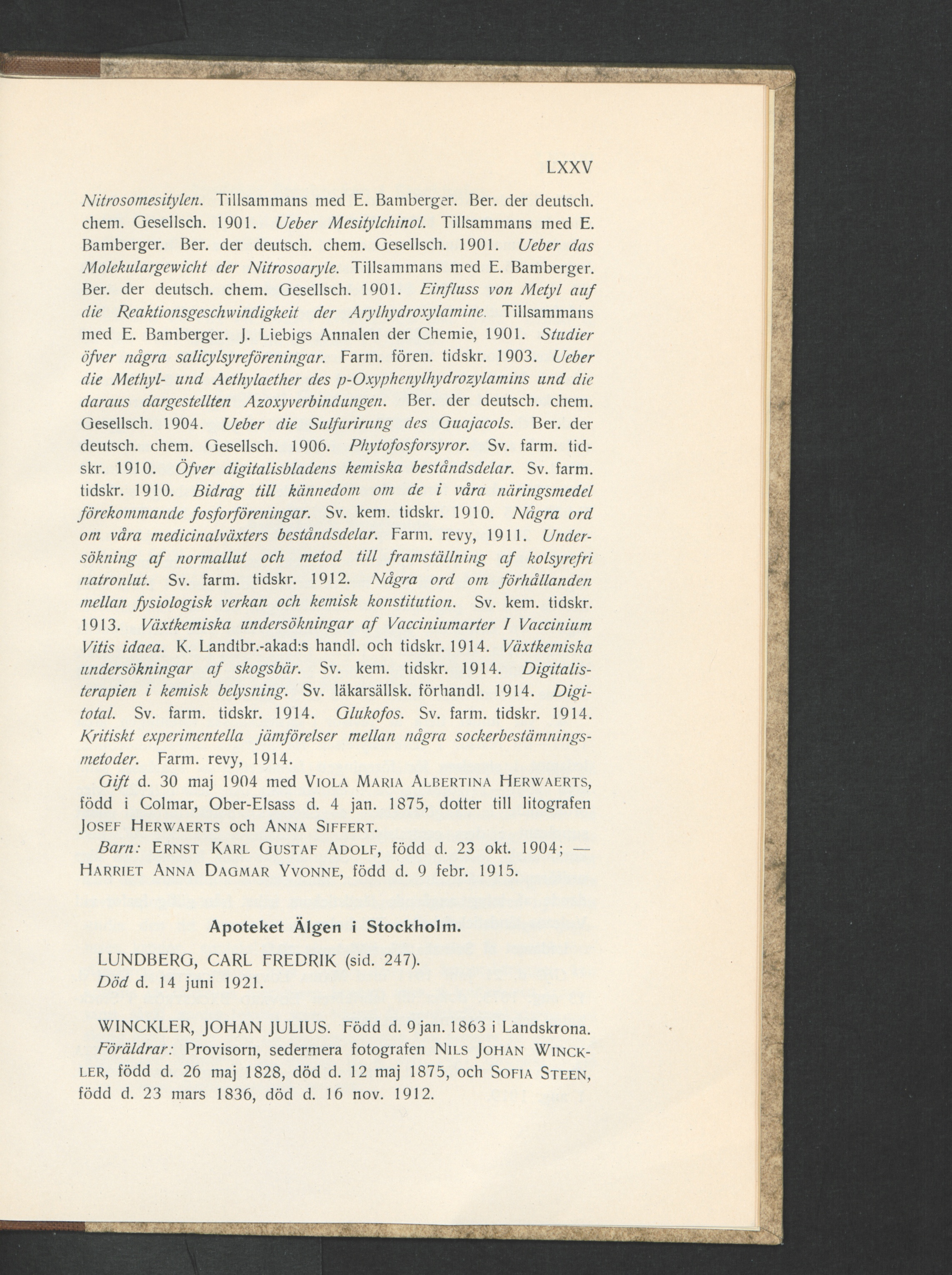 LXXV

Nitrosomesitylen. Tillsammans med E. Bamberger. Ber. der deutsch. chem. Gesellsch. 1901. Ueber Mesitylchinol. Tillsammans med E. Bamberger. Ber. der deutsch. chem. Gesellsch. 1901. Ueber das Molekulargewicht der Nitrosoaryle. Tillsammans med E. Bamberger. Ber. der deutsch. chem. Gesellsch. 1901. Einfluss von Metyl auf die Reaktionsgeschwindigkeit der Arylhydroxylamine. Tillsammans med E. Bamberger. J. Liebigs Annalen der Chemie, 1901. Studier öfver några salicylsyreföreningar. Farm. fören. tidskr. 1903. Ueber die Methyl- und Aethylaether des p-Oxyphenylhydrozylamins und die daraus dargestellten Azoxyverbindungen. Ber. der deutsch. chem. Gesellsch. 1904. Ueber die Sulfurirung des Guajacols. Ber. der deutsch. chem. Gesellsch. 1906. Phytofosforsyror. Sv. farm. tidskr. 1910. Öfver digitalisbladens kemiska beståndsdelar. Sv. farm. tidskr. 1910. Bidrag till kännedom om de i våra näringsmedel förekommande fosforföreningar. Sv. kem. tidskr. 1910. Några ord om våra medicinalväxters beståndsdelar. Farm. revy, 1911. Undersökning af normallut och metod till framställning af kolsyrefri natronlut. Sv. farm. tidskr. 1912. Några ord om förhållanden mellan fysiologisk verkan och kemisk konstitution. Sv. kem. tidskr. 1913. Växtkemiska undersökningar af Vacciniumarter I Vaccinium Vitis idaea. K. Landtbr.-akad:s handl. och tidskr. 1914. Växtkemiska undersökningar af skogsbär. Sv. kem. tidskr. 1914. Digitalisterapien i kemisk belysning. Sv. läkarsällsk. förhandl. 1914. Digitotal. Sv. farm. tidskr. 1914. Glukofos. Sv. farm. tidskr. 1914. Kritiskt experimentella jämförelser mellan några sockerbestämningsmetoder. Farm. revy, 1914.

Gift d. 30 maj 1904 med VIOLA MARIA ALBERTINA HERWAERTS, född i Colmar, Ober-Elsass d. 4 jan. 1875, dotter till litografen JOSEF HERWAERTS och ANNA SIFFERT.

Barn: ERNST KARL GUSTAF ADOLF, född d. 23 okt. 1904; — HARRIET ANNA DAGMAR YVONNE, född d. 9 febr. 1915.

Apoteket Älgen i Stockholm.

LUNDBERG, CARL FREDRIK (sid. 247).
Död d. 14 juni 1921.

WINCKLER, JOHAN JULIUS. Född d. 9 jan. 1863 i Landskrona.

Föräldrar: Provisorn, sedermera fotografen NILS JOHAN WINCKLER, född d. 26 maj 1828, död d. 12 maj 1875, och SOFIA STEEN, född d. 23 mars 1836, död d. 16 nov. 1912.